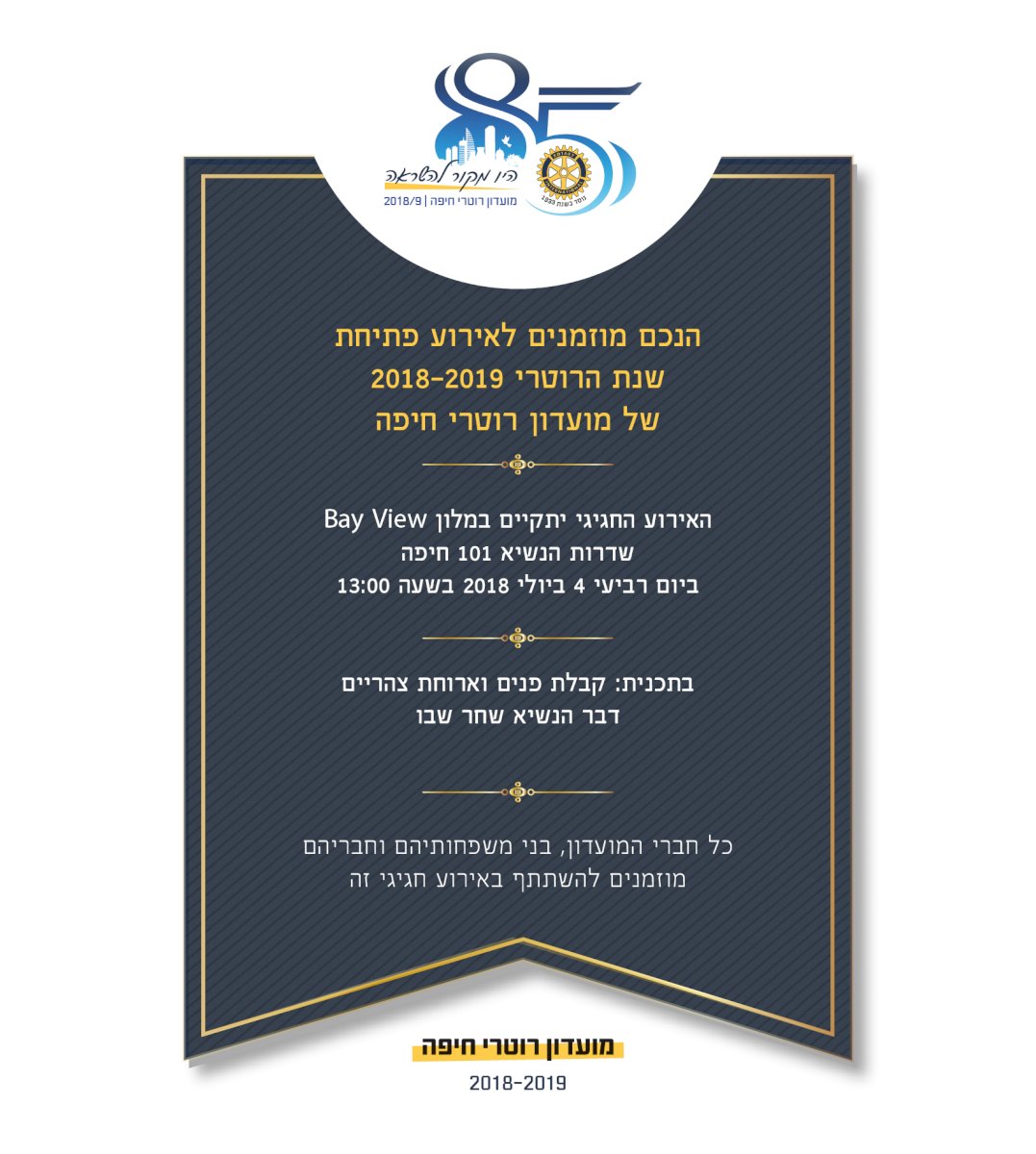 85
היו מקור להשראה
מועדון רוטרי חיפה | 2018/9
נוסד בשנת 1933

הנכם מוזמנים לאירוע פתיחת
שנת הרוטרי 2018-2019
של מועדון רוטרי חיפה

האירוע החגיגי יתקיים במלון Bay View
שדרות הנשיא 101 חיפה
ביום רביעי 4 ביולי 2018 בשעה 13:00

בתכנית: קבלת פנים וארוחת צהריים
דבר הנשיא שחר שבו

כל חברי המועדון, בני משפחותיהם וחבריהם
מוזמנים להשתתף באירוע חגיגי זה

מועדון רוטרי חיפה
2018-2019